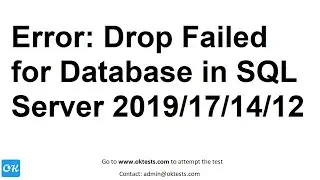 Error: Drop Failed for Database in SQL Server 2019/17/14/12

OK

Go to www.oktests.com to attempt the test

Contact: admin@oktests.com